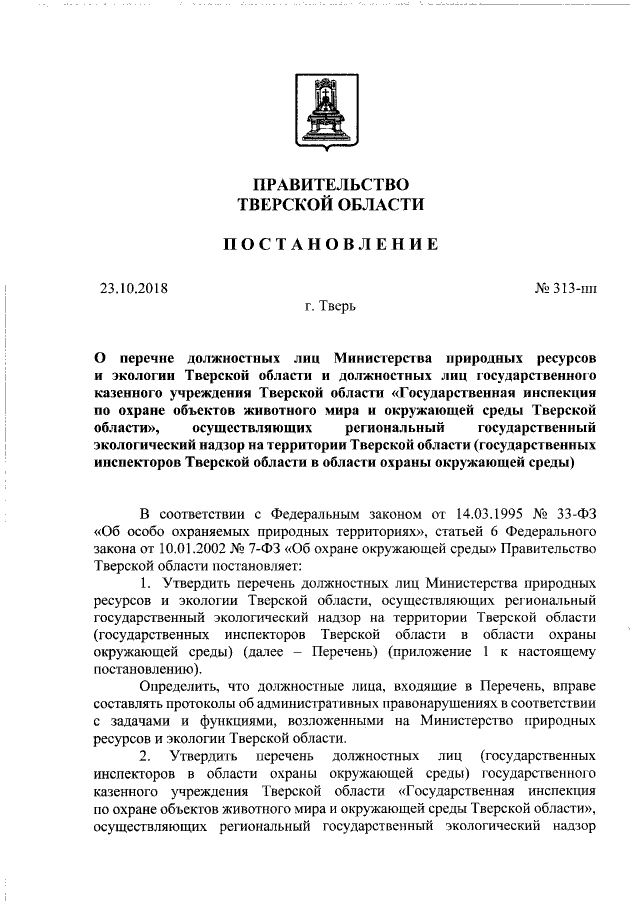 ПРАВИТЕЛЬСТВО
ТВЕРСКОЙ ОБЛАСТИ

ПОСТАНОВЛЕНИЕ

23.10.2018

№ 313-пп

г. Тверь

О перечне должностных лиц Министерства природных ресурсов и экологии Тверской области и должностных лиц государственного казенного учреждения Тверской области «Государственная инспекция по охране объектов животного мира и окружающей среды Тверской области», осуществляющих региональный государственный экологический надзор на территории Тверской области (государственных инспекторов Тверской области в области охраны окружающей среды)

В соответствии с Федеральным законом от 14.03.1995 № 33-ФЗ «Об особо охраняемых природных территориях», статьей 6 Федерального закона от 10.01.2002 № 7-ФЗ «Об охране окружающей среды» Правительство Тверской области постановляет:

1. Утвердить перечень должностных лиц Министерства природных ресурсов и экологии Тверской области, осуществляющих региональный государственный экологический надзор на территории Тверской области (государственных инспекторов Тверской области в области охраны окружающей среды) (далее – Перечень) (приложение 1 к настоящему постановлению).

Определить, что должностные лица, входящие в Перечень, вправе составлять протоколы об административных правонарушениях в соответствии с задачами и функциями, возложенными на Министерство природных ресурсов и экологии Тверской области.

2. Утвердить перечень должностных лиц (государственных инспекторов в области охраны окружающей среды) государственного казенного учреждения Тверской области «Государственная инспекция по охране объектов животного мира и окружающей среды Тверской области», осуществляющих региональный государственный экологический надзор